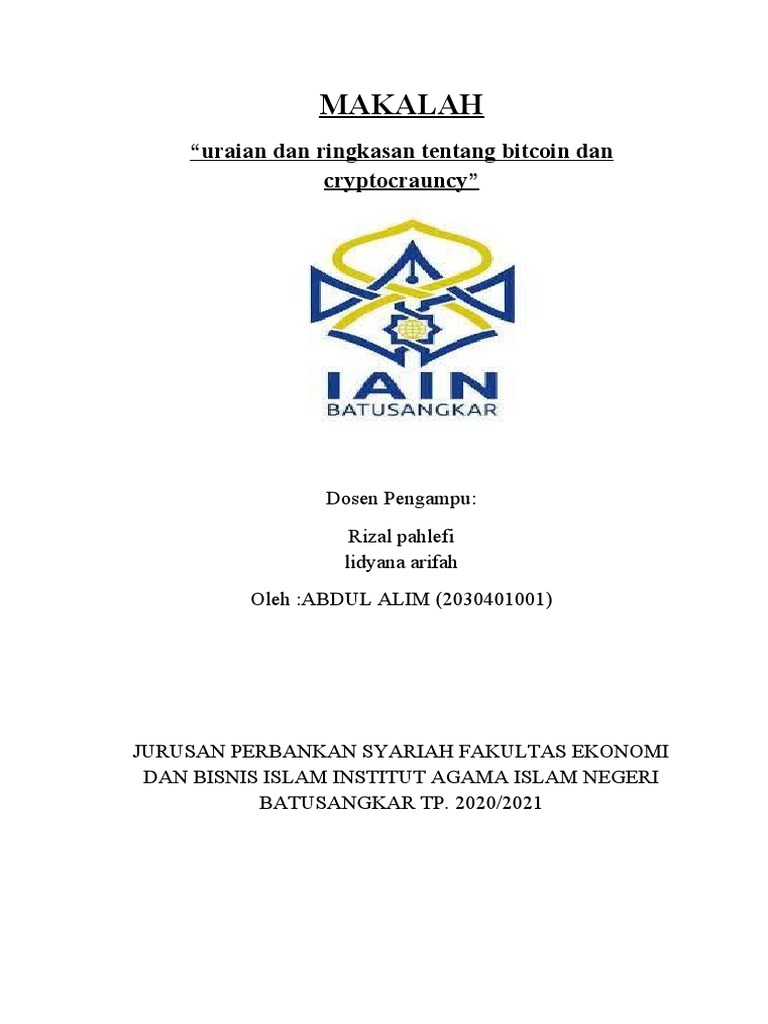 MAKALAH

“uraian dan ringkasan tentang bitcoin dan cryptocrauncy”

IAIN
BATUSANGKAR

Dosen Pengampu:

Rizal pahlefi
lidyana arifah

Oleh :ABDUL ALIM (2030401001)

JURUSAN PERBANKAN SYARIAH FAKULTAS EKONOMI DAN BISNIS ISLAM INSTITUT AGAMA ISLAM NEGERI BATUSANGKAR TP. 2020/2021